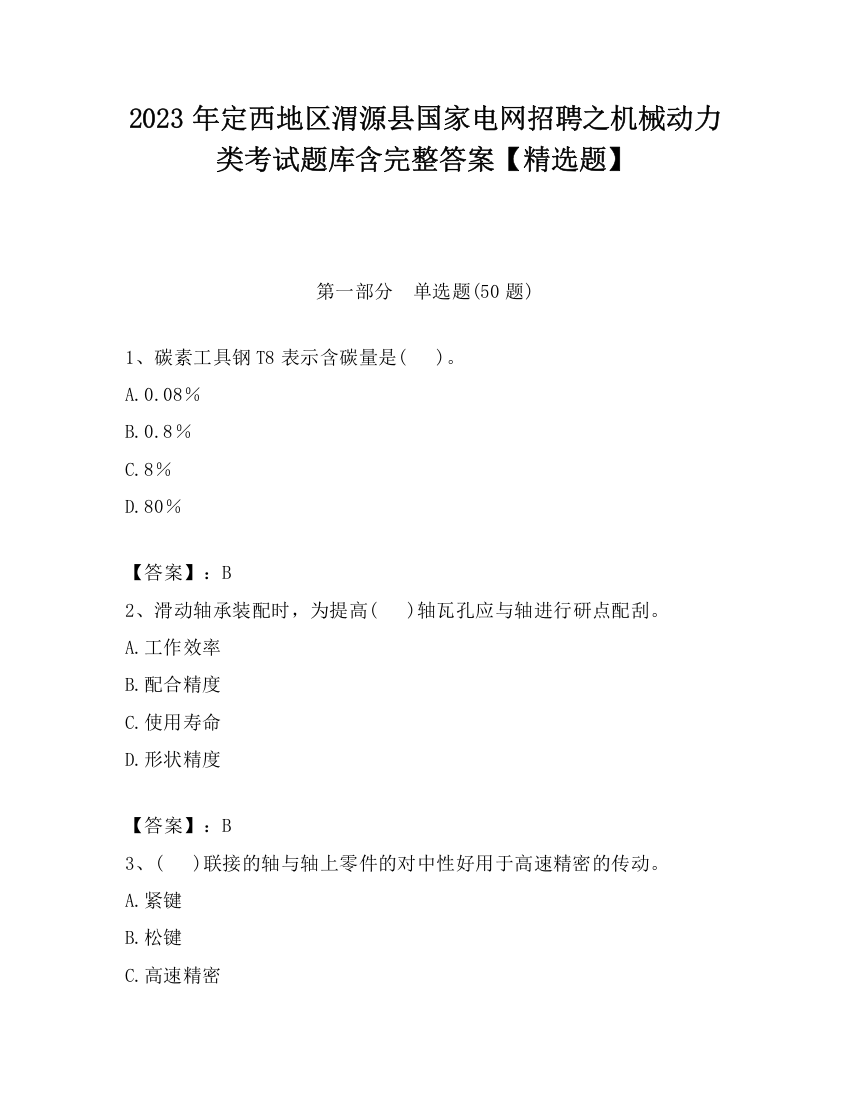 2023 年定西地区渭源县国家电网招聘之机械动力类考试题库含完整答案【精选题】

第一部分 单选题(50 题)

1、碳素工具钢 T8 表示含碳量是( )。

A.0.08%

B.0.8%

C.8%

D.80%

【答案】：B

2、滑动轴承装配时，为提高( )轴瓦孔应与轴进行研点配刮。

A.工作效率

B.配合精度

C.使用寿命

D.形状精度

【答案】：B

3、( )联接的轴与轴上零件的对中性好用于高速精密的传动。

A.紧键

B.松键

C.高速精密